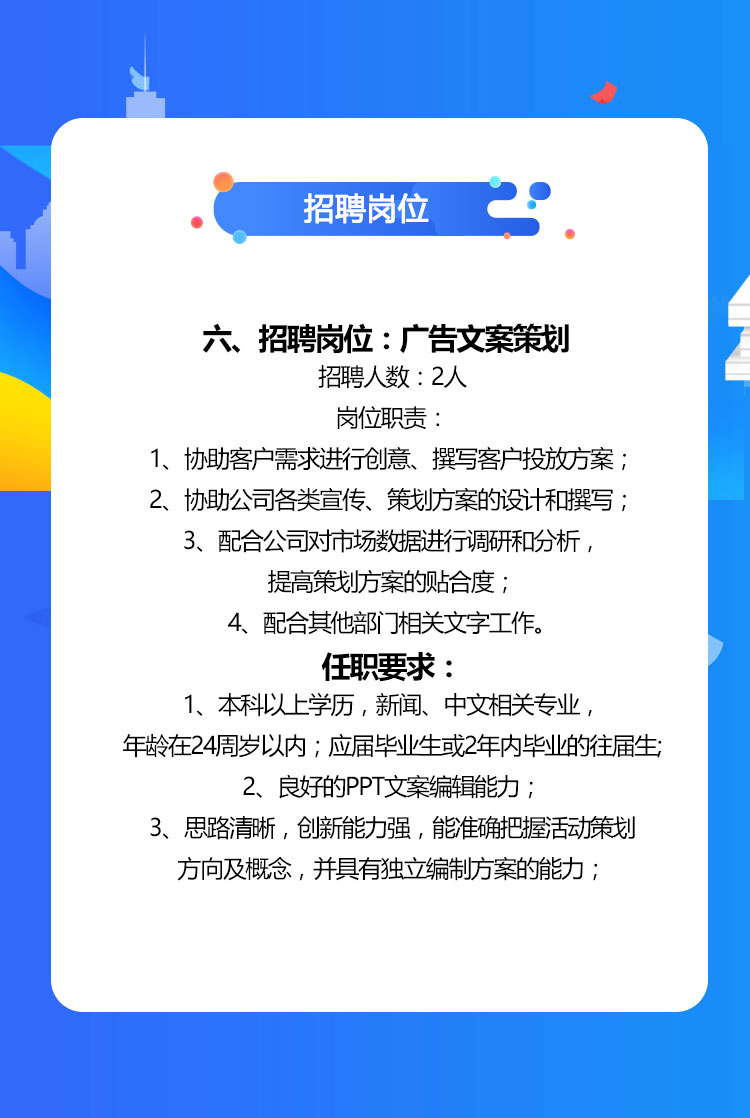 招聘岗位

六、招聘岗位：广告文案策划

招聘人数：2人

岗位职责：

1、协助客户需求进行创意、撰写客户投放方案；

2、协助公司各类宣传、策划方案的设计和撰写；

3、配合公司对市场数据进行调研和分析，提高策划方案的贴合度；

4、配合其他部门相关文字工作。

任职要求：

1、本科以上学历，新闻、中文相关专业，年龄在24周岁以内；应届毕业生或2年内毕业的往届生;

2、良好的PPT文案编辑能力；

3、思路清晰，创新能力强，能准确把握活动策划方向及概念，并具有独立编制方案的能力；